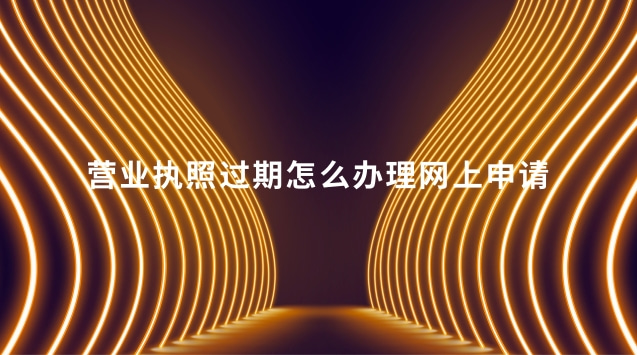 营业执照过期怎么办理网上申请